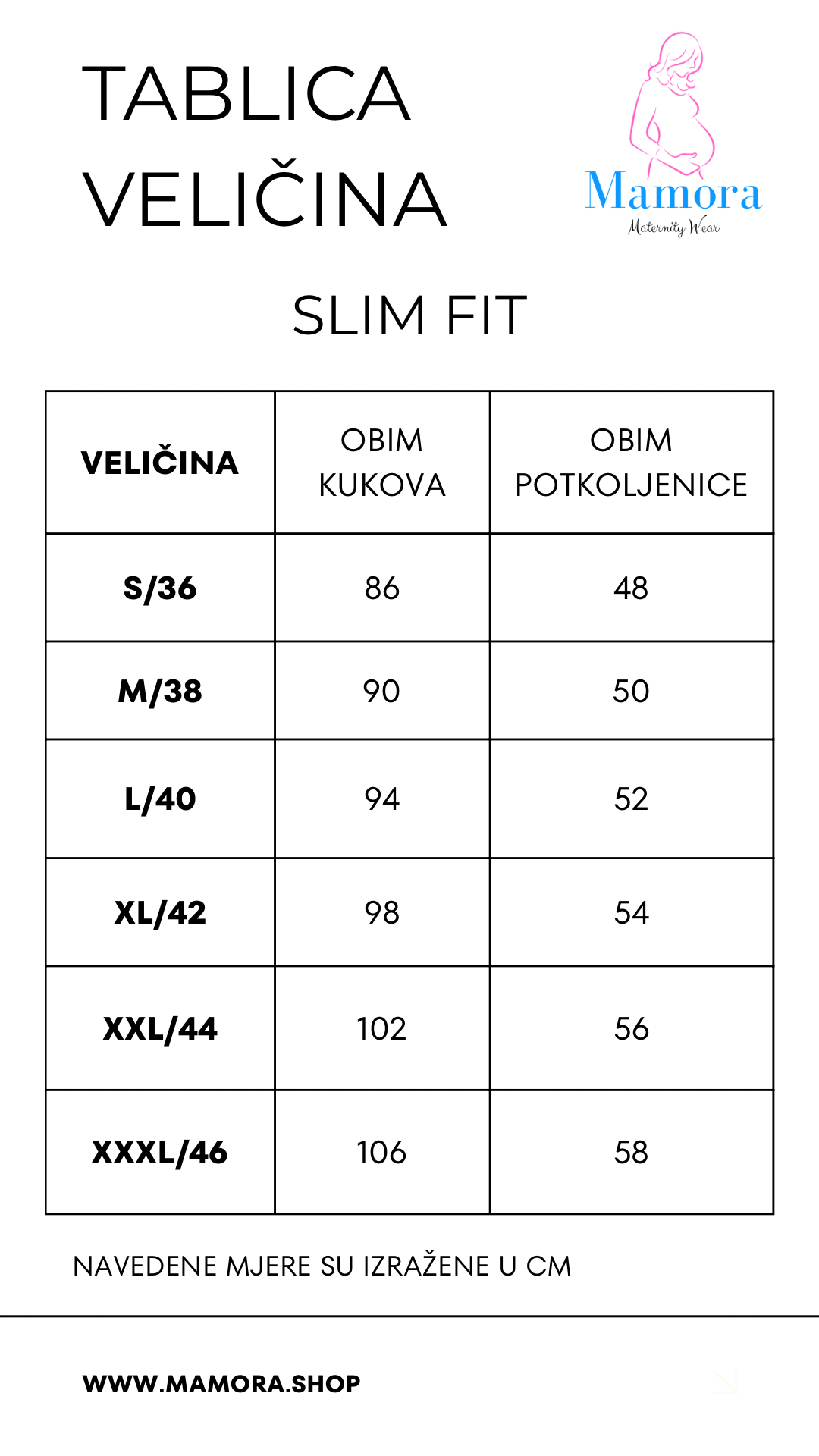 TABLICA VELIČINA

Mamora
Maternity Wear

SLIM FIT

| VELIČINA | OBIM KUKOVA | OBIM POTKOLJENICE |
|---|---|---|
| S/36 | 86 | 48 |
| M/38 | 90 | 50 |
| L/40 | 94 | 52 |
| XL/42 | 98 | 54 |
| XXL/44 | 102 | 56 |
| XXXL/46 | 106 | 58 |

NAVEDENE MJERE SU IZRAŽENE U CM

WWW.MAMORA.SHOP